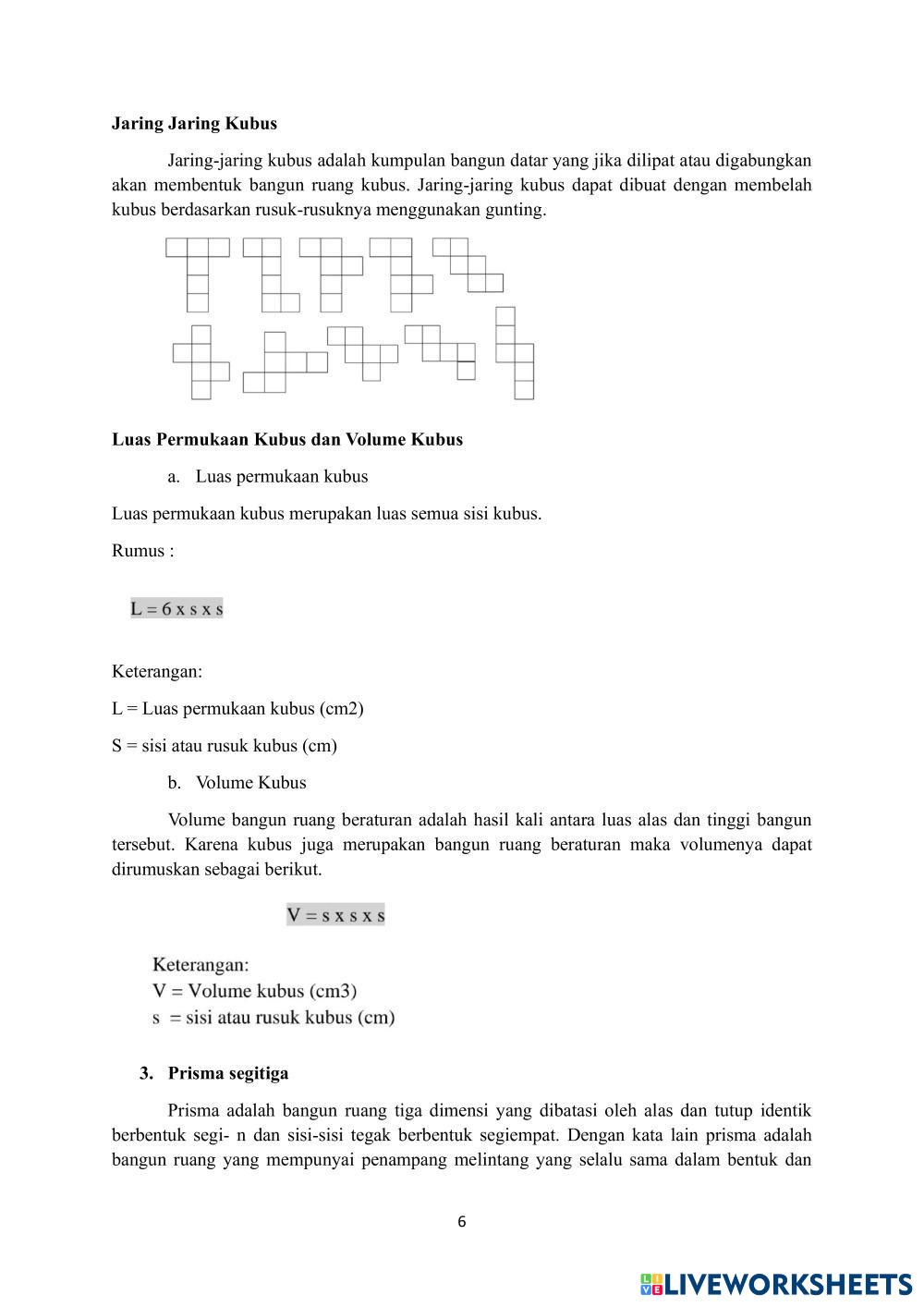 **Jaring Jaring Kubus**

Jaring-jaring kubus adalah kumpulan bangun datar yang jika dilipat atau digabungkan akan membentuk bangun ruang kubus. Jaring-jaring kubus dapat dibuat dengan membelah kubus berdasarkan rusuk-rusuknya menggunakan gunting.

**Luas Permukaan Kubus dan Volume Kubus**

a. Luas permukaan kubus

Luas permukaan kubus merupakan luas semua sisi kubus.

Rumus :

L = 6 x s x s

Keterangan:

L = Luas permukaan kubus (cm2)

S = sisi atau rusuk kubus (cm)

b. Volume Kubus

Volume bangun ruang beraturan adalah hasil kali antara luas alas dan tinggi bangun tersebut. Karena kubus juga merupakan bangun ruang beraturan maka volumenya dapat dirumuskan sebagai berikut.

V = s x s x s

Keterangan:
V = Volume kubus (cm3)
s = sisi atau rusuk kubus (cm)

**3. Prisma segitiga**

Prisma adalah bangun ruang tiga dimensi yang dibatasi oleh alas dan tutup identik berbentuk segi- n dan sisi-sisi tegak berbentuk segiempat. Dengan kata lain prisma adalah bangun ruang yang mempunyai penampang melintang yang selalu sama dalam bentuk dan

6

LIVEWORKSHEETS